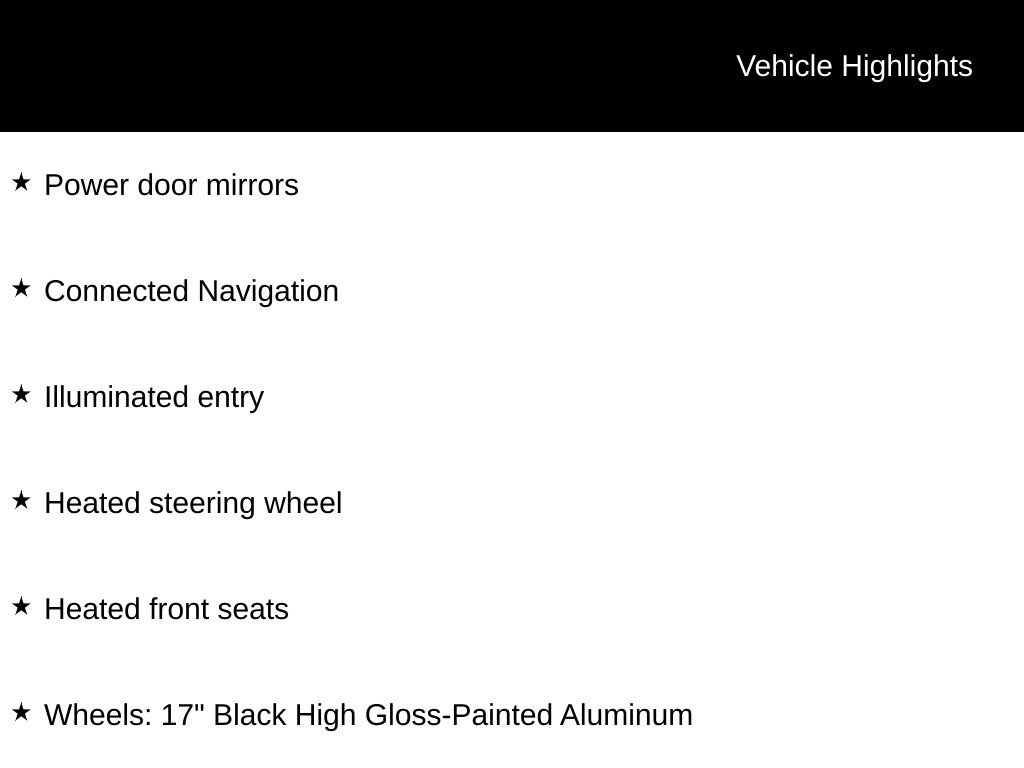 Vehicle Highlights

★ Power door mirrors

★ Connected Navigation

★ Illuminated entry

★ Heated steering wheel

★ Heated front seats

★ Wheels: 17" Black High Gloss-Painted Aluminum